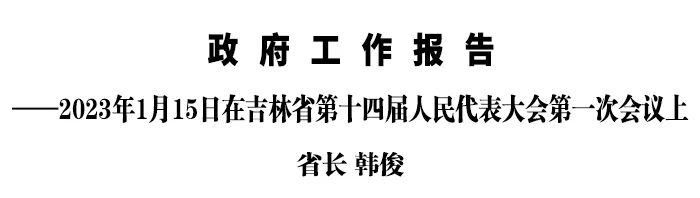 政 府 工 作 报 告

——2023年1月15日在吉林省第十四届人民代表大会第一次会议上

省长 韩俊